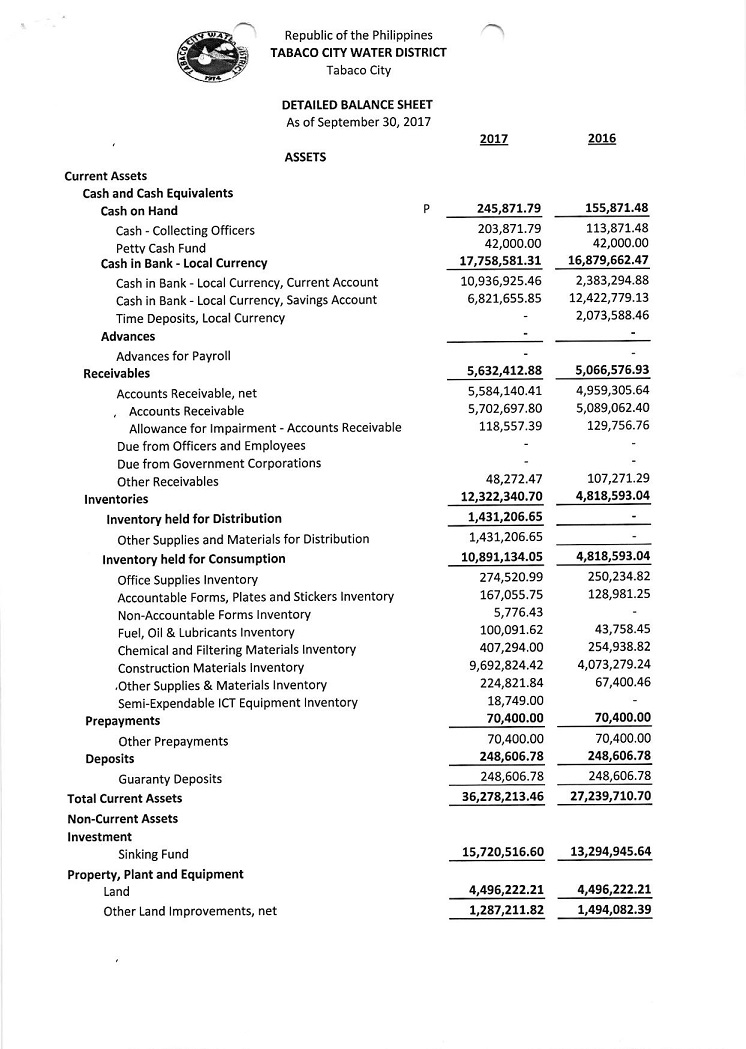 TABACO CITY WATER DISTRICT 1974

Republic of the Philippines
TABACO CITY WATER DISTRICT
Tabaco City

DETAILED BALANCE SHEET
As of September 30, 2017

| | | 2017 | 2016 |
|---|---|---|---|
| ASSETS | | | |
| Current Assets | | | |
| Cash and Cash Equivalents | | | |
| Cash on Hand | P | 245,871.79 | 155,871.48 |
| Cash - Collecting Officers | | 203,871.79 | 113,871.48 |
| Petty Cash Fund | | 42,000.00 | 42,000.00 |
| Cash in Bank - Local Currency | | 17,758,581.31 | 16,879,662.47 |
| Cash in Bank - Local Currency, Current Account | | 10,936,925.46 | 2,383,294.88 |
| Cash in Bank - Local Currency, Savings Account | | 6,821,655.85 | 12,422,779.13 |
| Time Deposits, Local Currency | | - | 2,073,588.46 |
| Advances | | - | - |
| Advances for Payroll | | - | - |
| Receivables | | 5,632,412.88 | 5,066,576.93 |
| Accounts Receivable, net | | 5,584,140.41 | 4,959,305.64 |
| Accounts Receivable | | 5,702,697.80 | 5,089,062.40 |
| Allowance for Impairment - Accounts Receivable | | 118,557.39 | 129,756.76 |
| Due from Officers and Employees | | - | - |
| Due from Government Corporations | | - | - |
| Other Receivables | | 48,272.47 | 107,271.29 |
| Inventories | | 12,322,340.70 | 4,818,593.04 |
| Inventory held for Distribution | | 1,431,206.65 | - |
| Other Supplies and Materials for Distribution | | 1,431,206.65 | - |
| Inventory held for Consumption | | 10,891,134.05 | 4,818,593.04 |
| Office Supplies Inventory | | 274,520.99 | 250,234.82 |
| Accountable Forms, Plates and Stickers Inventory | | 167,055.75 | 128,981.25 |
| Non-Accountable Forms Inventory | | 5,776.43 | - |
| Fuel, Oil & Lubricants Inventory | | 100,091.62 | 43,758.45 |
| Chemical and Filtering Materials Inventory | | 407,294.00 | 254,938.82 |
| Construction Materials Inventory | | 9,692,824.42 | 4,073,279.24 |
| Other Supplies & Materials Inventory | | 224,821.84 | 67,400.46 |
| Semi-Expendable ICT Equipment Inventory | | 18,749.00 | - |
| Prepayments | | 70,400.00 | 70,400.00 |
| Other Prepayments | | 70,400.00 | 70,400.00 |
| Deposits | | 248,606.78 | 248,606.78 |
| Guaranty Deposits | | 248,606.78 | 248,606.78 |
| Total Current Assets | | 36,278,213.46 | 27,239,710.70 |
| Non-Current Assets | | | |
| Investment | | | |
| Sinking Fund | | 15,720,516.60 | 13,294,945.64 |
| Property, Plant and Equipment | | | |
| Land | | 4,496,222.21 | 4,496,222.21 |
| Other Land Improvements, net | | 1,287,211.82 | 1,494,082.39 |